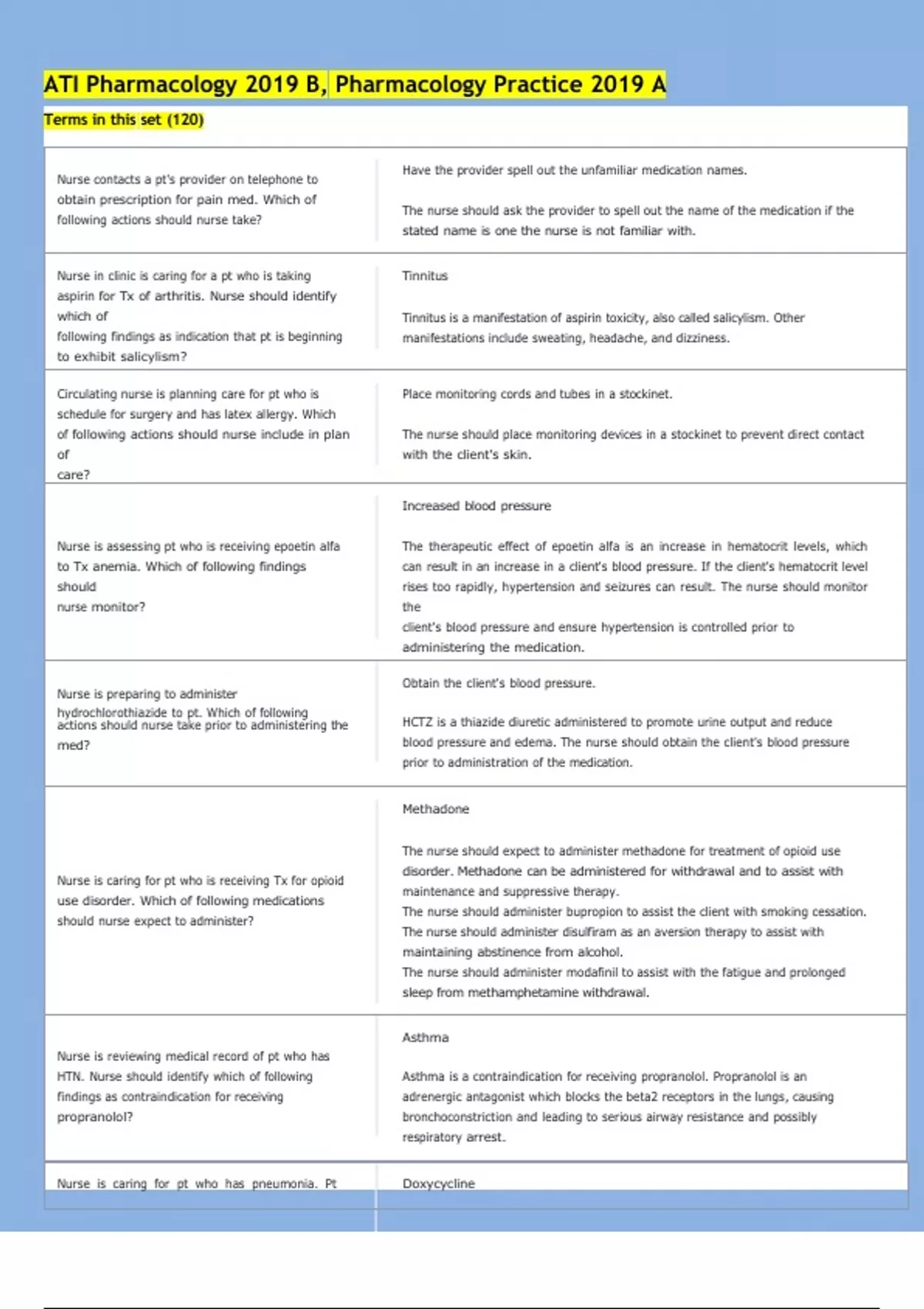 ATI Pharmacology 2019 B, Pharmacology Practice 2019 A

Terms in this set (120)

| | |
|---|---|
| Nurse contacts a pt's provider on telephone to obtain prescription for pain med. Which of following actions should nurse take? | Have the provider spell out the unfamiliar medication names. The nurse should ask the provider to spell out the name of the medication if the stated name is one the nurse is not familiar with. |
| Nurse in clinic is caring for a pt who is taking aspirin for Tx of arthritis. Nurse should identify which of following findings as indication that pt is beginning to exhibit salicylism? | Tinnitus Tinnitus is a manifestation of aspirin toxicity, also called salicylism. Other manifestations include sweating, headache, and dizziness. |
| Circulating nurse is planning care for pt who is schedule for surgery and has latex allergy. Which of following actions should nurse include in plan of care? | Place monitoring cords and tubes in a stockinet. The nurse should place monitoring devices in a stockinet to prevent direct contact with the client's skin. |
| Nurse is assessing pt who is receiving epoetin alfa to Tx anemia. Which of following findings should nurse monitor? | Increased blood pressure The therapeutic effect of epoetin alfa is an increase in hematocrit levels, which can result in an increase in a client's blood pressure. If the client's hematocrit level rises too rapidly, hypertension and seizures can result. The nurse should monitor the client's blood pressure and ensure hypertension is controlled prior to administering the medication. |
| Nurse is preparing to administer hydrochlorothiazide to pt. Which of following actions should nurse take prior to administering the med? | Obtain the client's blood pressure. HCTZ is a thiazide diuretic administered to promote urine output and reduce blood pressure and edema. The nurse should obtain the client's blood pressure prior to administration of the medication. |
| Nurse is caring for pt who is receiving Tx for opioid use disorder. Which of following medications should nurse expect to administer? | Methadone The nurse should expect to administer methadone for treatment of opioid use disorder. Methadone can be administered for withdrawal and to assist with maintenance and suppressive therapy. The nurse should administer bupropion to assist the client with smoking cessation. The nurse should administer disulfiram as an aversion therapy to assist with maintaining abstinence from alcohol. The nurse should administer modafinil to assist with the fatigue and prolonged sleep from methamphetamine withdrawal. |
| Nurse is reviewing medical record of pt who has HTN. Nurse should identify which of following findings as contraindication for receiving propranolol? | Asthma Asthma is a contraindication for receiving propranolol. Propranolol is an adrenergic antagonist which blocks the beta2 receptors in the lungs, causing bronchoconstriction and leading to serious airway resistance and possibly respiratory arrest. |
| Nurse is caring for pt who has pneumonia. Pt | Doxycycline |